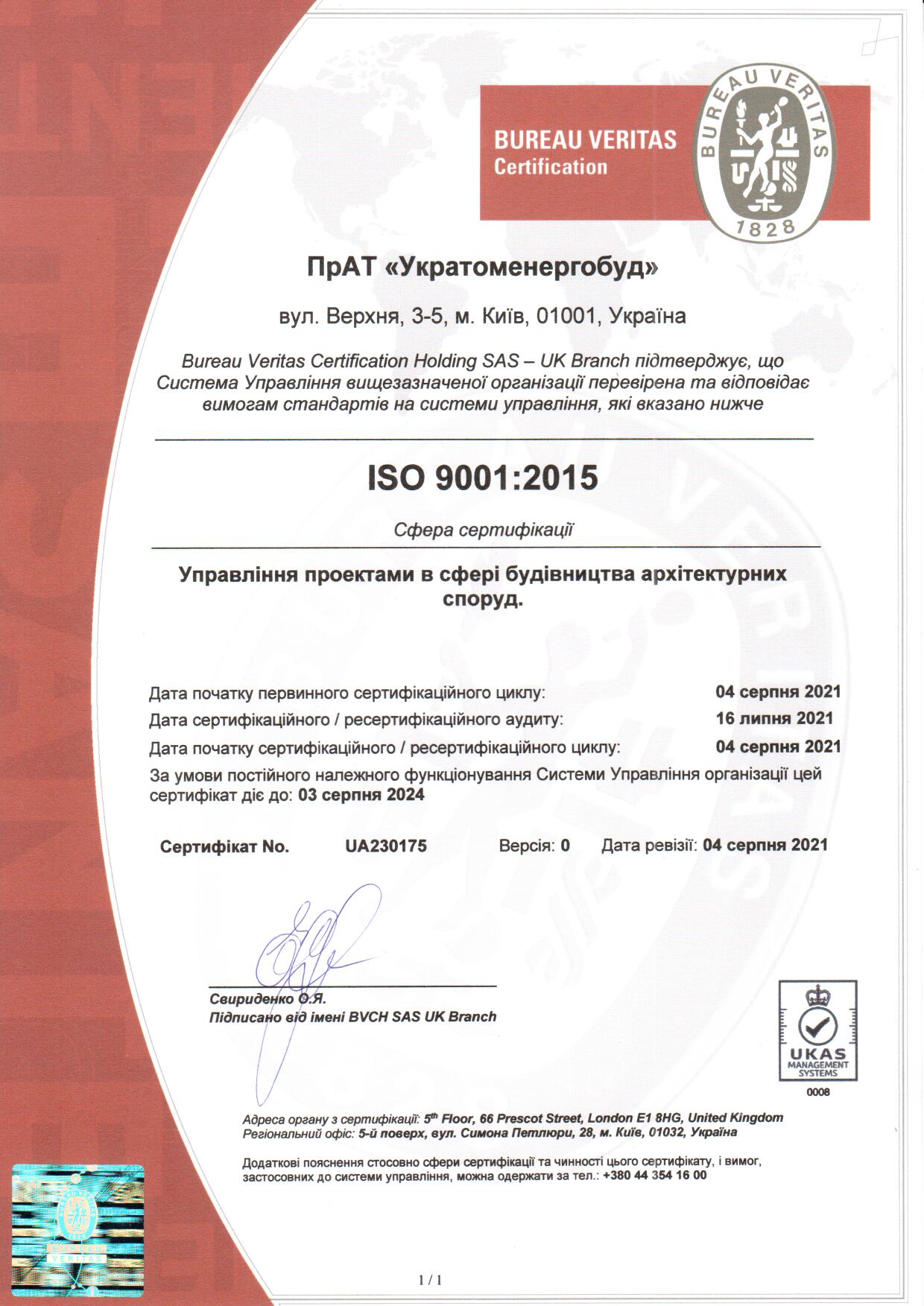 BUREAU VERITAS
Certification

BUREAU VERITAS
1828

ПрАТ «Укратоменергобуд»

вул. Верхня, 3-5, м. Київ, 01001, Україна

Bureau Veritas Certification Holding SAS – UK Branch підтверджує, що Система Управління вищезазначеної організації перевірена та відповідає вимогам стандартів на системи управління, які вказано нижче

ISO 9001:2015

Сфера сертифікації

Управління проектами в сфері будівництва архітектурних споруд.

Дата початку первинного сертифікаційного циклу: 04 серпня 2021
Дата сертифікаційного / ресертифікаційного аудиту: 16 липня 2021
Дата початку сертифікаційного / ресертифікаційного циклу: 04 серпня 2021
За умови постійного належного функціонування Системи Управління організації цей сертифікат діє до: 03 серпня 2024

Сертифікат No. UA230175 Версія: 0 Дата ревізії: 04 серпня 2021

Свириденко О.Я.
Підписано від імені BVCH SAS UK Branch

UKAS
MANAGEMENT SYSTEMS
0008

Адреса органу з сертифікації: 5$^{th}$ Floor, 66 Prescot Street, London E1 8HG, United Kingdom
Регіональний офіс: 5-й поверх, вул. Симона Петлюри, 28, м. Київ, 01032, Україна

Додаткові пояснення стосовно сфери сертифікації та чинності цього сертифікату, і вимог, застосовних до системи управління, можна одержати за тел.: +380 44 354 16 00

BUREAU VERITAS

1 / 1